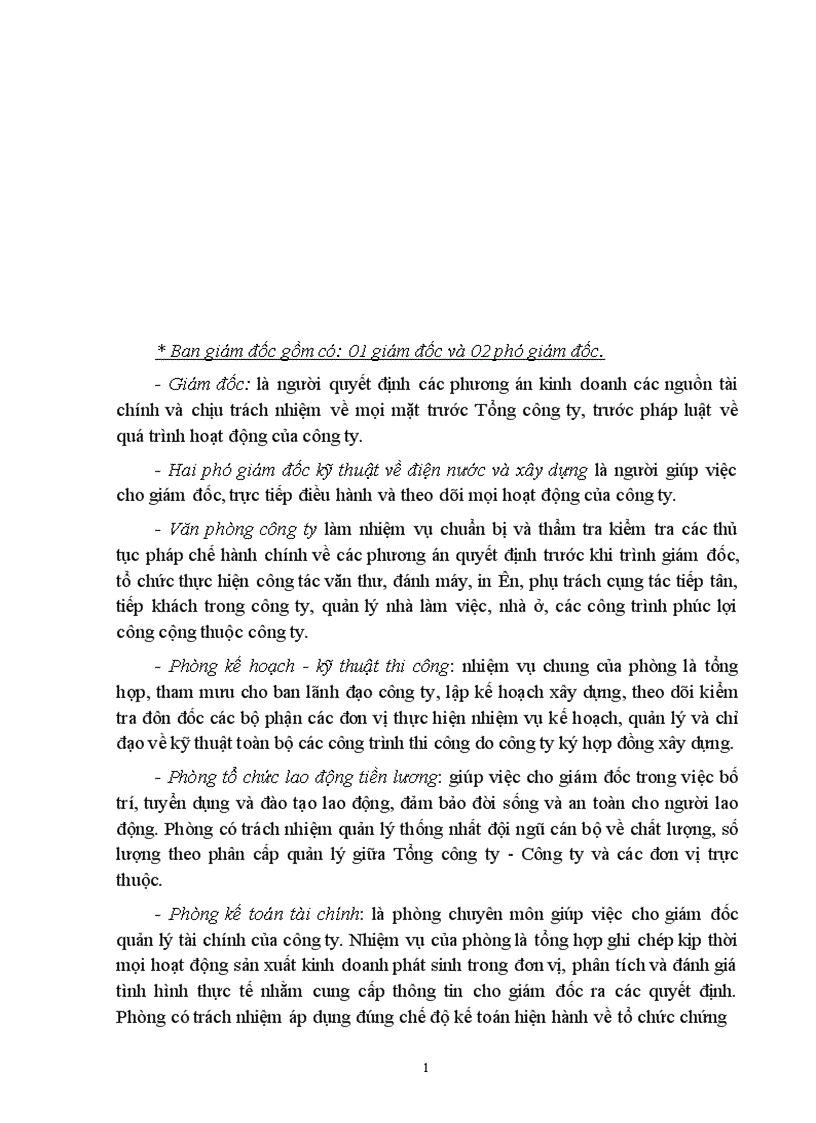 * Ban giám đốc gồm có: 01 giám đốc và 02 phó giám đốc.

- Giám đốc: là người quyết định các phương án kinh doanh các nguồn tài chính và chịu trách nhiệm về mọi mặt trước Tổng công ty, trước pháp luật về quá trình hoạt động của công ty.

- Hai phó giám đốc kỹ thuật về điện nước và xây dựng là người giúp việc cho giám đốc, trực tiếp điều hành và theo dõi mọi hoạt động của công ty.

- Văn phòng công ty làm nhiệm vụ chuẩn bị và thẩm tra kiểm tra các thủ tục pháp chế hành chính về các phương án quyết định trước khi trình giám đốc, tổ chức thực hiện công tác văn thư, đánh máy, in Ên, phụ trách cụng tác tiếp tân, tiếp khách trong công ty, quản lý nhà làm việc, nhà ở, các công trình phúc lợi công cộng thuộc công ty.

- Phòng kế hoạch - kỹ thuật thi công: nhiệm vụ chung của phòng là tổng hợp, tham mưu cho ban lãnh đạo công ty, lập kế hoạch xây dựng, theo dõi kiểm tra đôn đốc các bộ phận các đơn vị thực hiện nhiệm vụ kế hoạch, quản lý và chỉ đạo về kỹ thuật toàn bộ các công trình thi công do công ty ký hợp đồng xây dựng.

- Phòng tổ chức lao động tiền lương: giúp việc cho giám đốc trong việc bố trí, tuyển dụng và đào tạo lao động, đảm bảo đời sống và an toàn cho người lao động. Phòng có trách nhiệm quản lý thống nhất đội ngũ cán bộ về chất lượng, số lượng theo phân cấp quản lý giữa Tổng công ty - Công ty và các đơn vị trực thuộc.

- Phòng kế toán tài chính: là phòng chuyên môn giúp việc cho giám đốc quản lý tài chính của công ty. Nhiệm vụ của phòng là tổng hợp ghi chép kịp thời mọi hoạt động sản xuất kinh doanh phát sinh trong đơn vị, phân tích và đánh giá tình hình thực tế nhằm cung cấp thông tin cho giám đốc ra các quyết định. Phòng có trách nhiệm áp dụng đúng chế độ kế toán hiện hành về tổ chức chứng

1